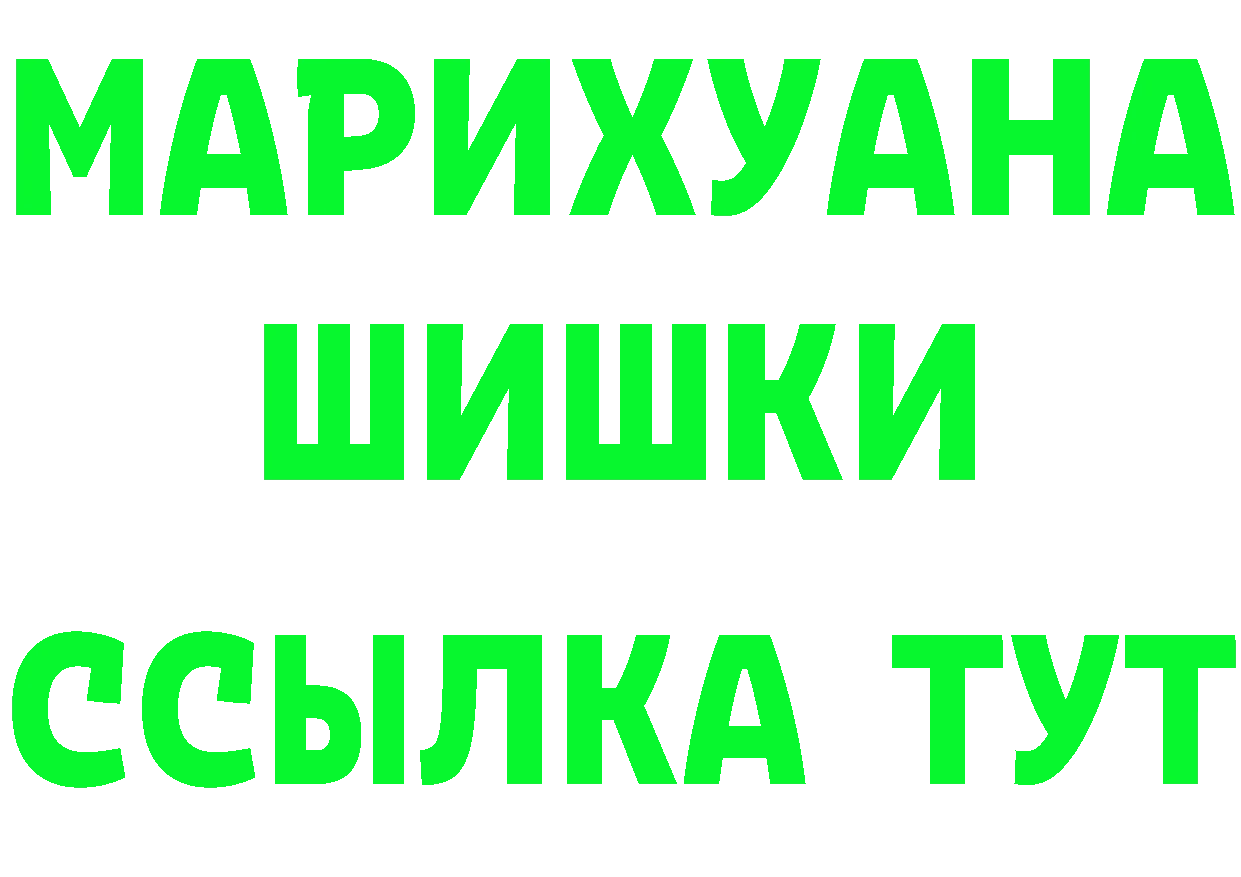 МАРИХУАНА
ШИШКИ
ССЫЛКА ТУТ